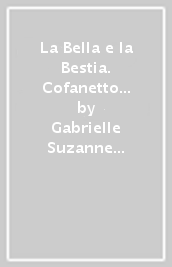 La Bella e la Bestia. Cofanetto... by Gabrielle Suzanne...